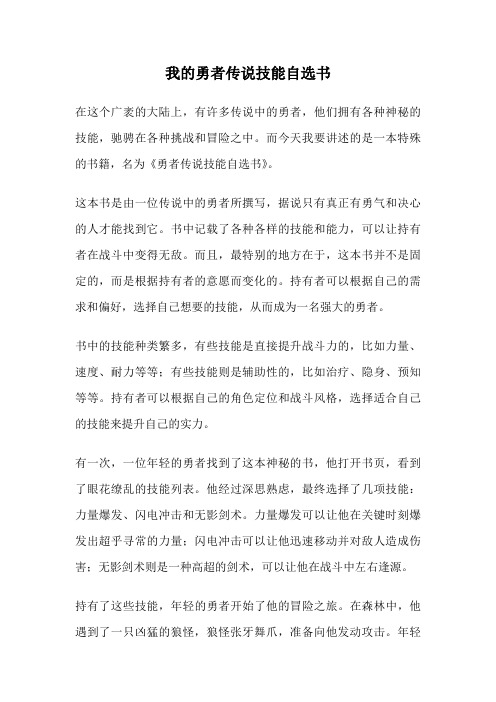 我的勇者传说技能自选书

在这个广袤的大陆上，有许多传说中的勇者，他们拥有各种神秘的技能，驰骋在各种挑战和冒险之中。而今天我要讲述的是一本特殊的书籍，名为《勇者传说技能自选书》。

这本书是由一位传说中的勇者所撰写，据说只有真正有勇气和决心的人才能找到它。书中记载了各种各样的技能和能力，可以让持有者在战斗中变得无敌。而且，最特别的地方在于，这本书并不是固定的，而是根据持有者的意愿而变化的。持有者可以根据自己的需求和偏好，选择自己想要的技能，从而成为一名强大的勇者。

书中的技能种类繁多，有些技能是直接提升战斗力的，比如力量、速度、耐力等等；有些技能则是辅助性的，比如治疗、隐身、预知等等。持有者可以根据自己的角色定位和战斗风格，选择适合自己的技能来提升自己的实力。

有一次，一位年轻的勇者找到了这本神秘的书，他打开书页，看到了眼花缭乱的技能列表。他经过深思熟虑，最终选择了几项技能：力量爆发、闪电冲击和无影剑术。力量爆发可以让他在关键时刻爆发出超乎寻常的力量；闪电冲击可以让他迅速移动并对敌人造成伤害；无影剑术则是一种高超的剑术，可以让他在战斗中左右逢源。

持有了这些技能，年轻的勇者开始了他的冒险之旅。在森林中，他遇到了一只凶猛的狼怪，狼怪张牙舞爪，准备向他发动攻击。年轻